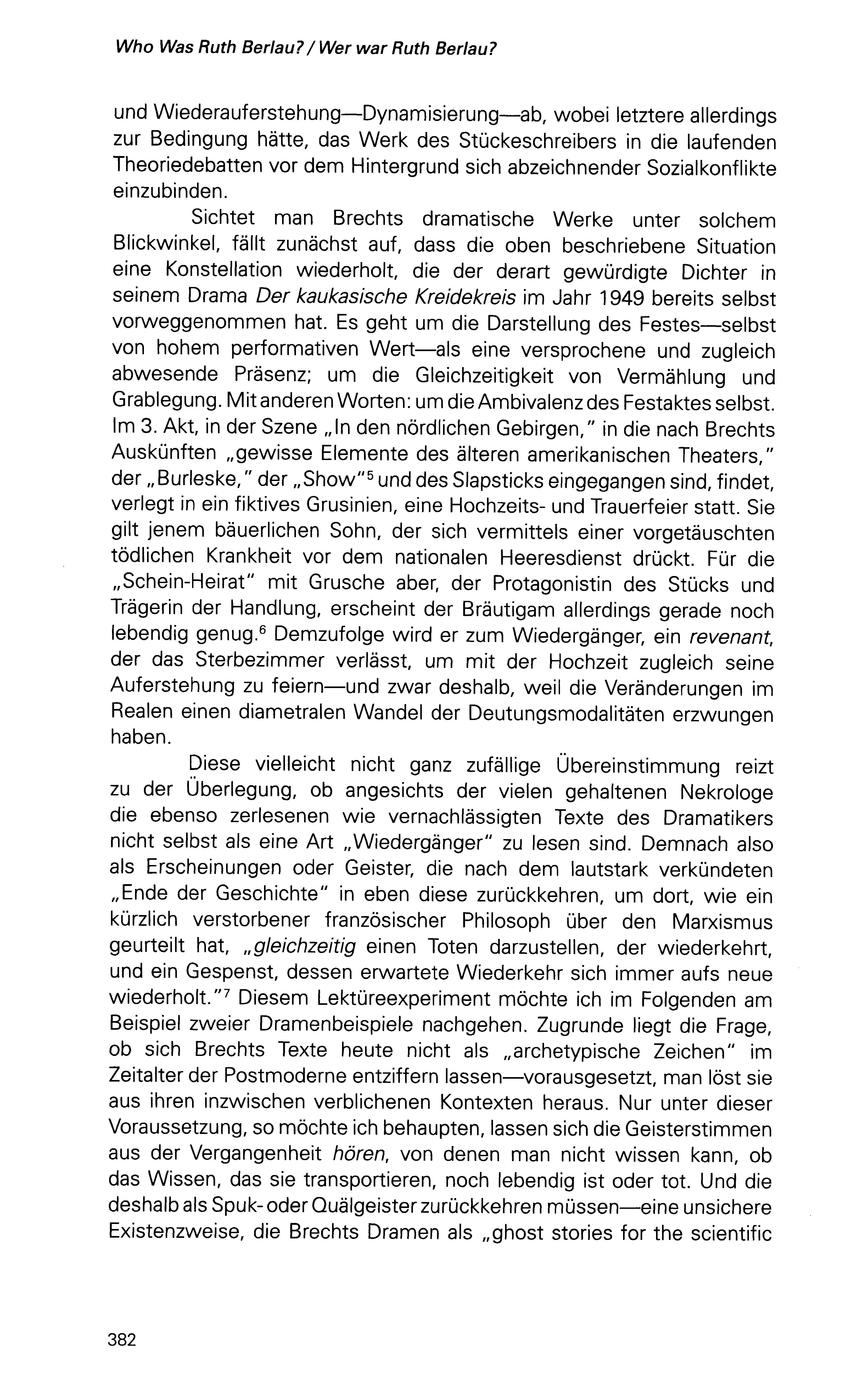 Who Was Ruth Berlau? / Wer war Ruth Berlau?

und Wiederauferstehung—Dynamisierung—ab, wobei letztere allerdings zur Bedingung hätte, das Werk des Stückeschreibers in die laufenden Theoriedebatten vor dem Hintergrund sich abzeichnender Sozialkonflikte einzubinden.

Sichtet man Brechts dramatische Werke unter solchem Blickwinkel, fällt zunächst auf, dass die oben beschriebene Situation eine Konstellation wiederholt, die der derart gewürdigte Dichter in seinem Drama Der kaukasische Kreidekreis im Jahr 1949 bereits selbst vorweggenommen hat. Es geht um die Darstellung des Festes—selbst von hohem performativen Wert—als eine versprochene und zugleich abwesende Präsenz; um die Gleichzeitigkeit von Vermählung und Grablegung. Mit anderen Worten: um die Ambivalenz des Festaktes selbst. Im 3. Akt, in der Szene „In den nördlichen Gebirgen," in die nach Brechts Auskünften „gewisse Elemente des älteren amerikanischen Theaters," der „Burleske," der „Show"$^5$ und des Slapsticks eingegangen sind, findet, verlegt in ein fiktives Grusinien, eine Hochzeits- und Trauerfeier statt. Sie gilt jenem bäuerlichen Sohn, der sich vermittels einer vorgetäuschten tödlichen Krankheit vor dem nationalen Heeresdienst drückt. Für die „Schein-Heirat" mit Grusche aber, der Protagonistin des Stücks und Trägerin der Handlung, erscheint der Bräutigam allerdings gerade noch lebendig genug.$^6$ Demzufolge wird er zum Wiedergänger, ein revenant, der das Sterbezimmer verlässt, um mit der Hochzeit zugleich seine Auferstehung zu feiern—und zwar deshalb, weil die Veränderungen im Realen einen diametralen Wandel der Deutungsmodalitäten erzwungen haben.

Diese vielleicht nicht ganz zufällige Übereinstimmung reizt zu der Überlegung, ob angesichts der vielen gehaltenen Nekrologe die ebenso zerlesenen wie vernachlässigten Texte des Dramatikers nicht selbst als eine Art „Wiedergänger" zu lesen sind. Demnach also als Erscheinungen oder Geister, die nach dem lautstark verkündeten „Ende der Geschichte" in eben diese zurückkehren, um dort, wie ein kürzlich verstorbener französischer Philosoph über den Marxismus geurteilt hat, „gleichzeitig einen Toten darzustellen, der wiederkehrt, und ein Gespenst, dessen erwartete Wiederkehr sich immer aufs neue wiederholt."$^7$ Diesem Lektüreexperiment möchte ich im Folgenden am Beispiel zweier Dramenbeispiele nachgehen. Zugrunde liegt die Frage, ob sich Brechts Texte heute nicht als „archetypische Zeichen" im Zeitalter der Postmoderne entziffern lassen—vorausgesetzt, man löst sie aus ihren inzwischen verblichenen Kontexten heraus. Nur unter dieser Voraussetzung, so möchte ich behaupten, lassen sich die Geisterstimmen aus der Vergangenheit hören, von denen man nicht wissen kann, ob das Wissen, das sie transportieren, noch lebendig ist oder tot. Und die deshalb als Spuk- oder Quälgeister zurückkehren müssen—eine unsichere Existenzweise, die Brechts Dramen als „ghost stories for the scientific

382